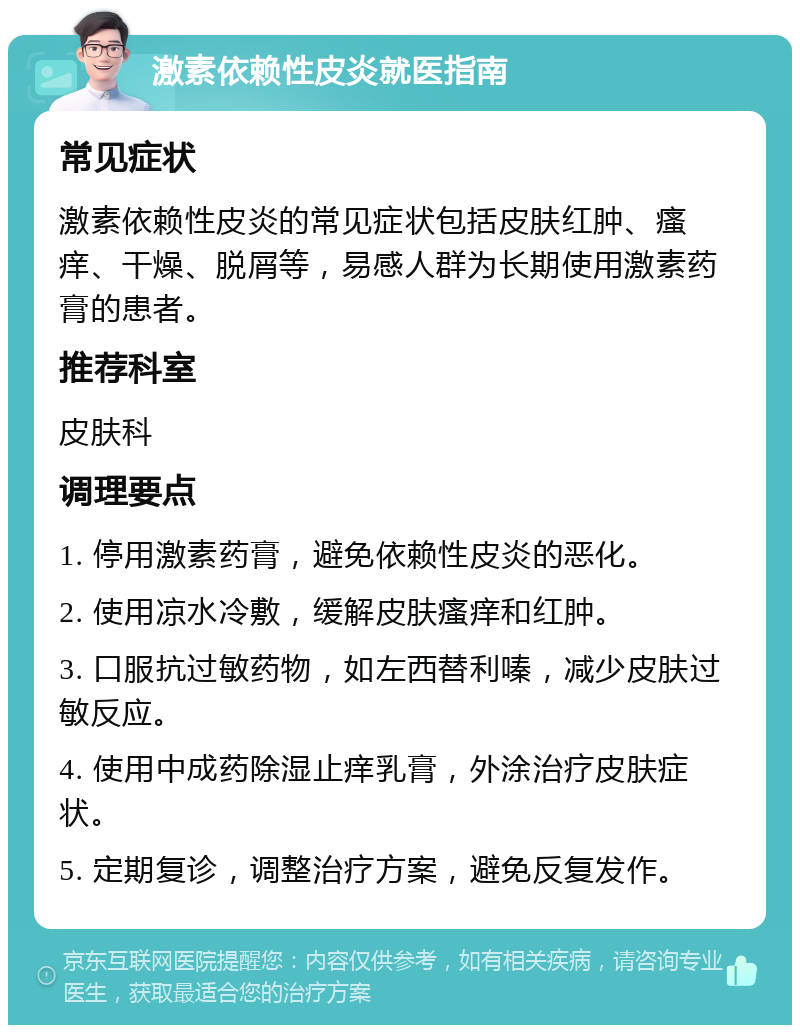 激素依赖性皮炎就医指南

常见症状

激素依赖性皮炎的常见症状包括皮肤红肿、瘙痒、干燥、脱屑等，易感人群为长期使用激素药膏的患者。

推荐科室

皮肤科

调理要点

1. 停用激素药膏，避免依赖性皮炎的恶化。

2. 使用凉水冷敷，缓解皮肤瘙痒和红肿。

3. 口服抗过敏药物，如左西替利嗪，减少皮肤过敏反应。

4. 使用中成药除湿止痒乳膏，外涂治疗皮肤症状。

5. 定期复诊，调整治疗方案，避免反复发作。

京东互联网医院提醒您：内容仅供参考，如有相关疾病，请咨询专业医生，获取最适合您的治疗方案